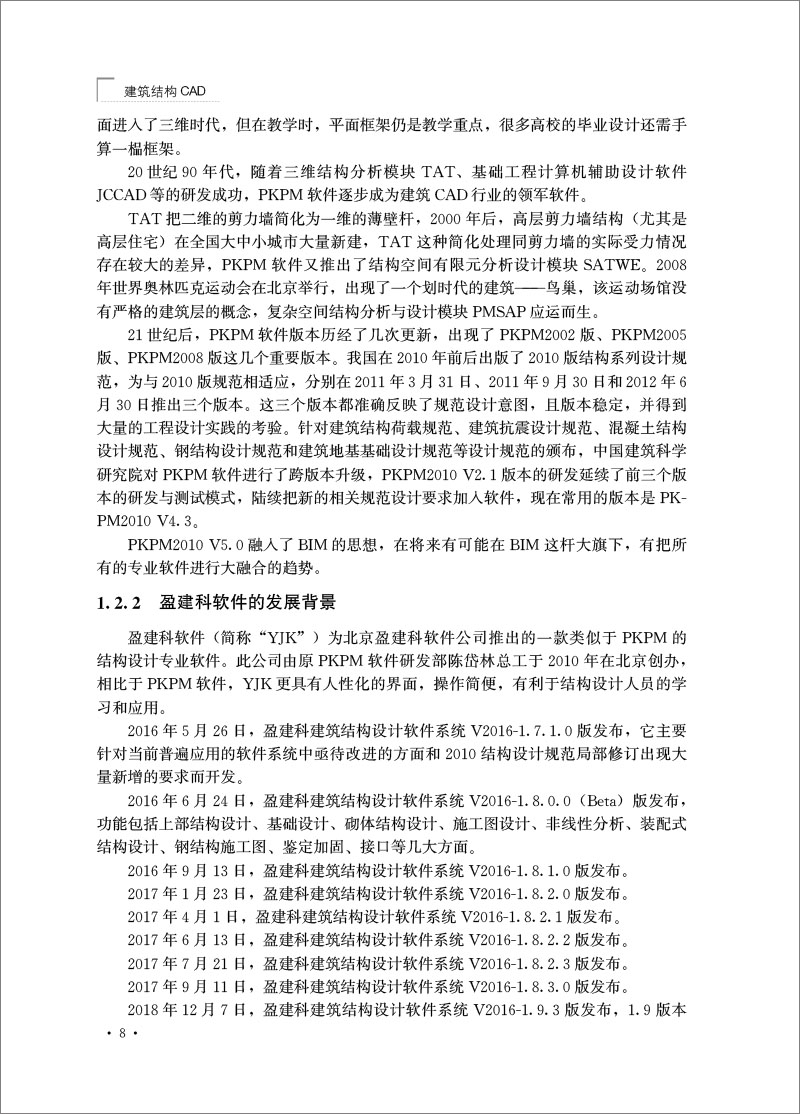 建筑结构 CAD

面进入了三维时代，但在教学时，平面框架仍是教学重点，很多高校的毕业设计还需手算一榀框架。

20 世纪 90 年代，随着三维结构分析模块 TAT、基础工程计算机辅助设计软件 JCCAD 等的研发成功，PKPM 软件逐步成为建筑 CAD 行业的领军软件。

TAT 把二维的剪力墙简化为一维的薄壁杆，2000 年后，高层剪力墙结构（尤其是高层住宅）在全国大中小城市大量新建，TAT 这种简化处理同剪力墙的实际受力情况存在较大的差异，PKPM 软件又推出了结构空间有限元分析设计模块 SATWE。2008 年世界奥林匹克运动会在北京举行，出现了一个划时代的建筑——鸟巢，该运动场馆没有严格的建筑层的概念，复杂空间结构分析与设计模块 PMSAP 应运而生。

21 世纪后，PKPM 软件版本历经了几次更新，出现了 PKPM2002 版、PKPM2005 版、PKPM2008 版这几个重要版本。我国在 2010 年前后出版了 2010 版结构系列设计规范，为与 2010 版规范相适应，分别在 2011 年 3 月 31 日、2011 年 9 月 30 日和 2012 年 6 月 30 日推出三个版本。这三个版本都准确反映了规范设计意图，且版本稳定，并得到大量的工程设计实践的考验。针对建筑结构荷载规范、建筑抗震设计规范、混凝土结构设计规范、钢结构设计规范和建筑地基基础设计规范等设计规范的颁布，中国建筑科学研究院对 PKPM 软件进行了跨版本升级，PKPM2010 V2.1 版本的研发延续了前三个版本的研发与测试模式，陆续把新的相关规范设计要求加入软件，现在常用的版本是 PKPM2010 V4.3。

PKPM2010 V5.0 融入了 BIM 的思想，在将来有可能在 BIM 这杆大旗下，有把所有的专业软件进行大融合的趋势。

1.2.2 盈建科软件的发展背景

盈建科软件（简称“YJK”）为北京盈建科软件公司推出的一款类似于 PKPM 的结构设计专业软件。此公司由原 PKPM 软件研发部陈岱林总工于 2010 年在北京创办，相比于 PKPM 软件，YJK 更具有人性化的界面，操作简便，有利于结构设计人员的学习和应用。

2016 年 5 月 26 日，盈建科建筑结构设计软件系统 V2016-1.7.1.0 版发布，它主要针对当前普遍应用的软件系统中亟待改进的方面和 2010 结构设计规范局部修订出现大量新增的要求而开发。

2016 年 6 月 24 日，盈建科建筑结构设计软件系统 V2016-1.8.0.0（Beta）版发布，功能包括上部结构设计、基础设计、砌体结构设计、施工图设计、非线性分析、装配式结构设计、钢结构施工图、鉴定加固、接口等几大方面。

2016 年 9 月 13 日，盈建科建筑结构设计软件系统 V2016-1.8.1.0 版发布。

2017 年 1 月 23 日，盈建科建筑结构设计软件系统 V2016-1.8.2.0 版发布。

2017 年 4 月 1 日，盈建科建筑结构设计软件系统 V2016-1.8.2.1 版发布。

2017 年 6 月 13 日，盈建科建筑结构设计软件系统 V2016-1.8.2.2 版发布。

2017 年 7 月 21 日，盈建科建筑结构设计软件系统 V2016-1.8.2.3 版发布。

2017 年 9 月 11 日，盈建科建筑结构设计软件系统 V2016-1.8.3.0 版发布。

2018 年 12 月 7 日，盈建科建筑结构设计软件系统 V2016-1.9.3 版发布，1.9 版本

· 8 ·